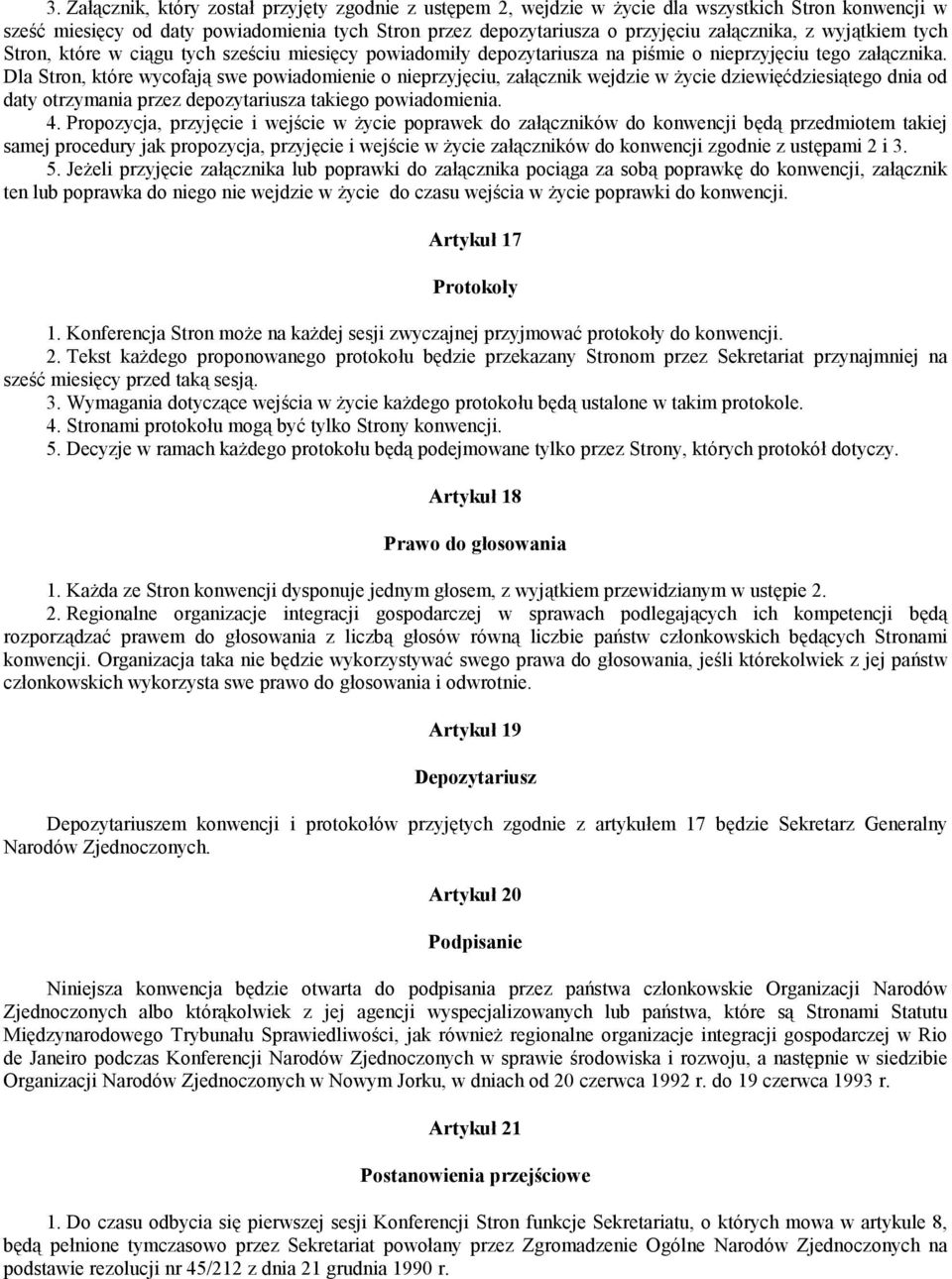 3. Załącznik, który został przyjęty zgodnie z ustępem 2, wejdzie w życie dla wszystkich Stron konwencji w sześć miesięcy od daty powiadomienia tych Stron przez depozytariusza o przyjęciu załącznika, z wyjątkiem tych Stron, które w ciągu tych sześciu miesięcy powiadomiły depozytariusza na piśmie o nieprzyjęciu tego załącznika. Dla Stron, które wycofają swe powiadomienie o nieprzyjęciu, załącznik wejdzie w życie dziewięćdziesiątego dnia od daty otrzymania przez depozytariusza takiego powiadomienia.
4. Propozycja, przyjęcie i wejście w życie poprawek do załączników do konwencji będą przedmiotem takiej samej procedury jak propozycja, przyjęcie i wejście w życie załączników do konwencji zgodnie z ustępami 2 i 3.
5. Jeżeli przyjęcie załącznika lub poprawki do załącznika pociąga za sobą poprawkę do konwencji, załącznik ten lub poprawka do niego nie wejdzie w życie do czasu wejścia w życie poprawki do konwencji.

Artykuł 17

Protokoły

1. Konferencja Stron może na każdej sesji zwyczajnej przyjmować protokoły do konwencji.
2. Tekst każdego proponowanego protokołu będzie przekazany Stronom przez Sekretariat przynajmniej na sześć miesięcy przed taką sesją.
3. Wymagania dotyczące wejścia w życie każdego protokołu będą ustalone w takim protokole.
4. Stronami protokołu mogą być tylko Strony konwencji.
5. Decyzje w ramach każdego protokołu będą podejmowane tylko przez Strony, których protokół dotyczy.

Artykuł 18

Prawo do głosowania

1. Każda ze Stron konwencji dysponuje jednym głosem, z wyjątkiem przewidzianym w ustępie 2.
2. Regionalne organizacje integracji gospodarczej w sprawach podlegających ich kompetencji będą rozporządzać prawem do głosowania z liczbą głosów równą liczbie państw członkowskich będących Stronami konwencji. Organizacja taka nie będzie wykorzystywać swego prawa do głosowania, jeśli którekolwiek z jej państw członkowskich wykorzysta swe prawo do głosowania i odwrotnie.

Artykuł 19

Depozytariusz

Depozytariuszem konwencji i protokołów przyjętych zgodnie z artykułem 17 będzie Sekretarz Generalny Narodów Zjednoczonych.

Artykuł 20

Podpisanie

Niniejsza konwencja będzie otwarta do podpisania przez państwa członkowskie Organizacji Narodów Zjednoczonych albo którąkolwiek z jej agencji wyspecjalizowanych lub państwa, które są Stronami Statutu Międzynarodowego Trybunału Sprawiedliwości, jak również regionalne organizacje integracji gospodarczej w Rio de Janeiro podczas Konferencji Narodów Zjednoczonych w sprawie środowiska i rozwoju, a następnie w siedzibie Organizacji Narodów Zjednoczonych w Nowym Jorku, w dniach od 20 czerwca 1992 r. do 19 czerwca 1993 r.

Artykuł 21

Postanowienia przejściowe

1. Do czasu odbycia się pierwszej sesji Konferencji Stron funkcje Sekretariatu, o których mowa w artykule 8, będą pełnione tymczasowo przez Sekretariat powołany przez Zgromadzenie Ogólne Narodów Zjednoczonych na podstawie rezolucji nr 45/212 z dnia 21 grudnia 1990 r.